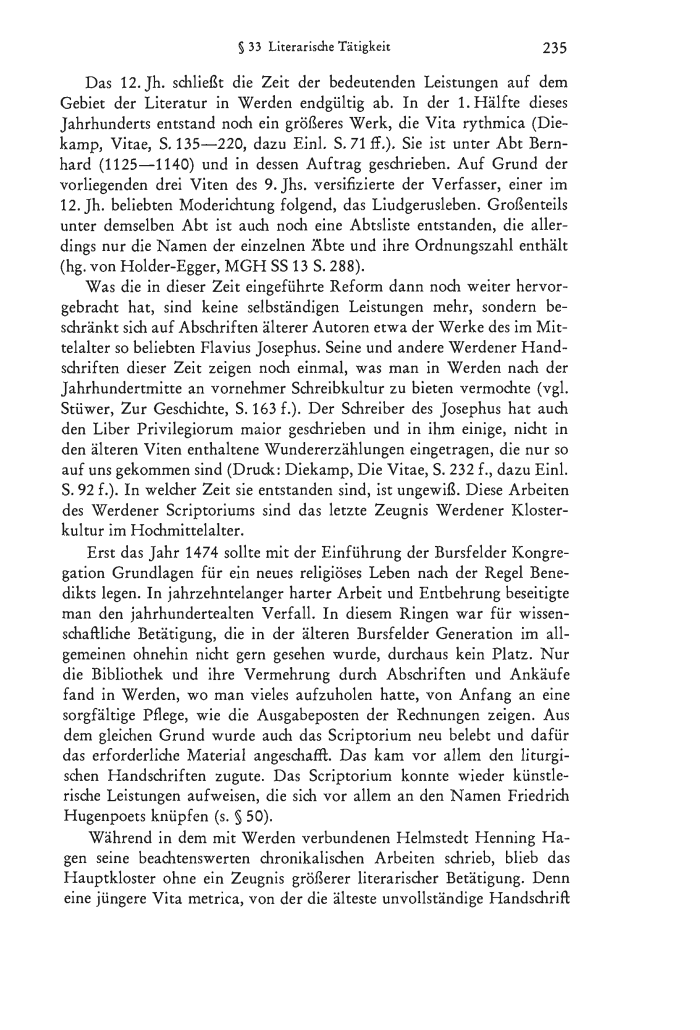 § 33 Literarische Tätigkeit 235

Das 12. Jh. schließt die Zeit der bedeutenden Leistungen auf dem Gebiet der Literatur in Werden endgültig ab. In der 1. Hälfte dieses Jahrhunderts entstand noch ein größeres Werk, die Vita rythmica (Diekamp, Vitae, S. 135—220, dazu Einl. S. 71 ff.). Sie ist unter Abt Bernhard (1125—1140) und in dessen Auftrag geschrieben. Auf Grund der vorliegenden drei Viten des 9. Jhs. versifizierte der Verfasser, einer im 12. Jh. beliebten Moderichtung folgend, das Liudgerusleben. Großenteils unter demselben Abt ist auch noch eine Abtsliste entstanden, die allerdings nur die Namen der einzelnen Äbte und ihre Ordnungszahl enthält (hg. von Holder-Egger, MGH SS 13 S. 288).

Was die in dieser Zeit eingeführte Reform dann noch weiter hervorgebracht hat, sind keine selbständigen Leistungen mehr, sondern beschränkt sich auf Abschriften älterer Autoren etwa der Werke des im Mittelalter so beliebten Flavius Josephus. Seine und andere Werdener Handschriften dieser Zeit zeigen noch einmal, was man in Werden nach der Jahrhundertmitte an vornehmer Schreibkultur zu bieten vermochte (vgl. Stüwer, Zur Geschichte, S. 163 f.). Der Schreiber des Josephus hat auch den Liber Privilegiorum maior geschrieben und in ihm einige, nicht in den älteren Viten enthaltene Wundererzählungen eingetragen, die nur so auf uns gekommen sind (Druck: Diekamp, Die Vitae, S. 232 f., dazu Einl. S. 92 f.). In welcher Zeit sie entstanden sind, ist ungewiß. Diese Arbeiten des Werdener Scriptoriums sind das letzte Zeugnis Werdener Klosterkultur im Hochmittelalter.

Erst das Jahr 1474 sollte mit der Einführung der Bursfelder Kongregation Grundlagen für ein neues religiöses Leben nach der Regel Benedikts legen. In jahrzehntelanger harter Arbeit und Entbehrung beseitigte man den jahrhundertealten Verfall. In diesem Ringen war für wissenschaftliche Betätigung, die in der älteren Bursfelder Generation im allgemeinen ohnehin nicht gern gesehen wurde, durchaus kein Platz. Nur die Bibliothek und ihre Vermehrung durch Abschriften und Ankäufe fand in Werden, wo man vieles aufzuholen hatte, von Anfang an eine sorgfältige Pflege, wie die Ausgabeposten der Rechnungen zeigen. Aus dem gleichen Grund wurde auch das Scriptorium neu belebt und dafür das erforderliche Material angeschafft. Das kam vor allem den liturgischen Handschriften zugute. Das Scriptorium konnte wieder künstlerische Leistungen aufweisen, die sich vor allem an den Namen Friedrich Hugenpoets knüpfen (s. § 50).

Während in dem mit Werden verbundenen Helmstedt Henning Hagen seine beachtenswerten chronikalischen Arbeiten schrieb, blieb das Hauptkloster ohne ein Zeugnis größerer literarischer Betätigung. Denn eine jüngere Vita metrica, von der die älteste unvollständige Handschrift